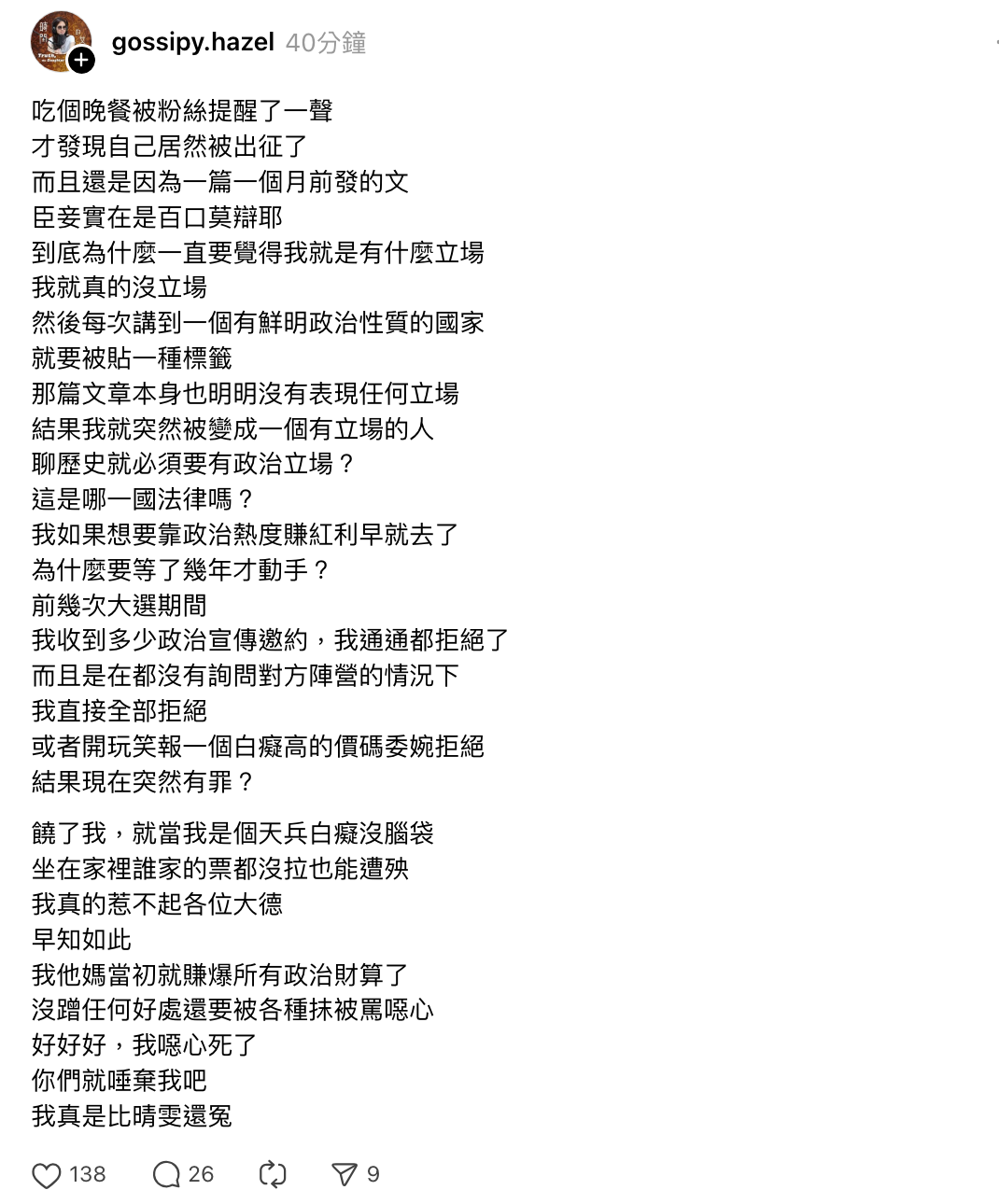 gossipy.hazel 40分鐘

吃個晚餐被粉絲提醒了一聲
才發現自己居然被出征了
而且還是因為一篇一個月前發的文
臣妾實在是百口莫辯耶
到底為什麼一直要覺得我就是有什麼立場
我就真的沒立場
然後每次講到一個有鮮明政治性質的國家
就要被貼一種標籤
那篇文章本身也明明沒有表現任何立場
結果我就突然被變成一個有立場的人
聊歷史就必須要有政治立場？
這是哪一國法律嗎？
我如果想要靠政治熱度賺紅利早就去了
為什麼要等了幾年才動手？
前幾次大選期間
我收到多少政治宣傳邀約，我通通都拒絕了
而且是在都沒有詢問對方陣營的情況下
我直接全部拒絕
或者開玩笑報一個白癡高的價碼委婉拒絕
結果現在突然有罪？

饒了我，就當我是個天兵白癡沒腦袋
坐在家裡誰家的票都沒拉也能遭殃
我真的惹不起各位大德
早知如此
我他媽當初就賺爆所有政治財算了
沒蹭任何好處還要被各種抹被罵噁心
好好好，我噁心死了
你們就唾棄我吧
我真是比晴雯還冤

138 26 9